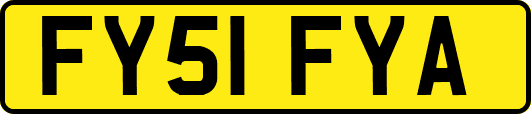 FY51 FYA